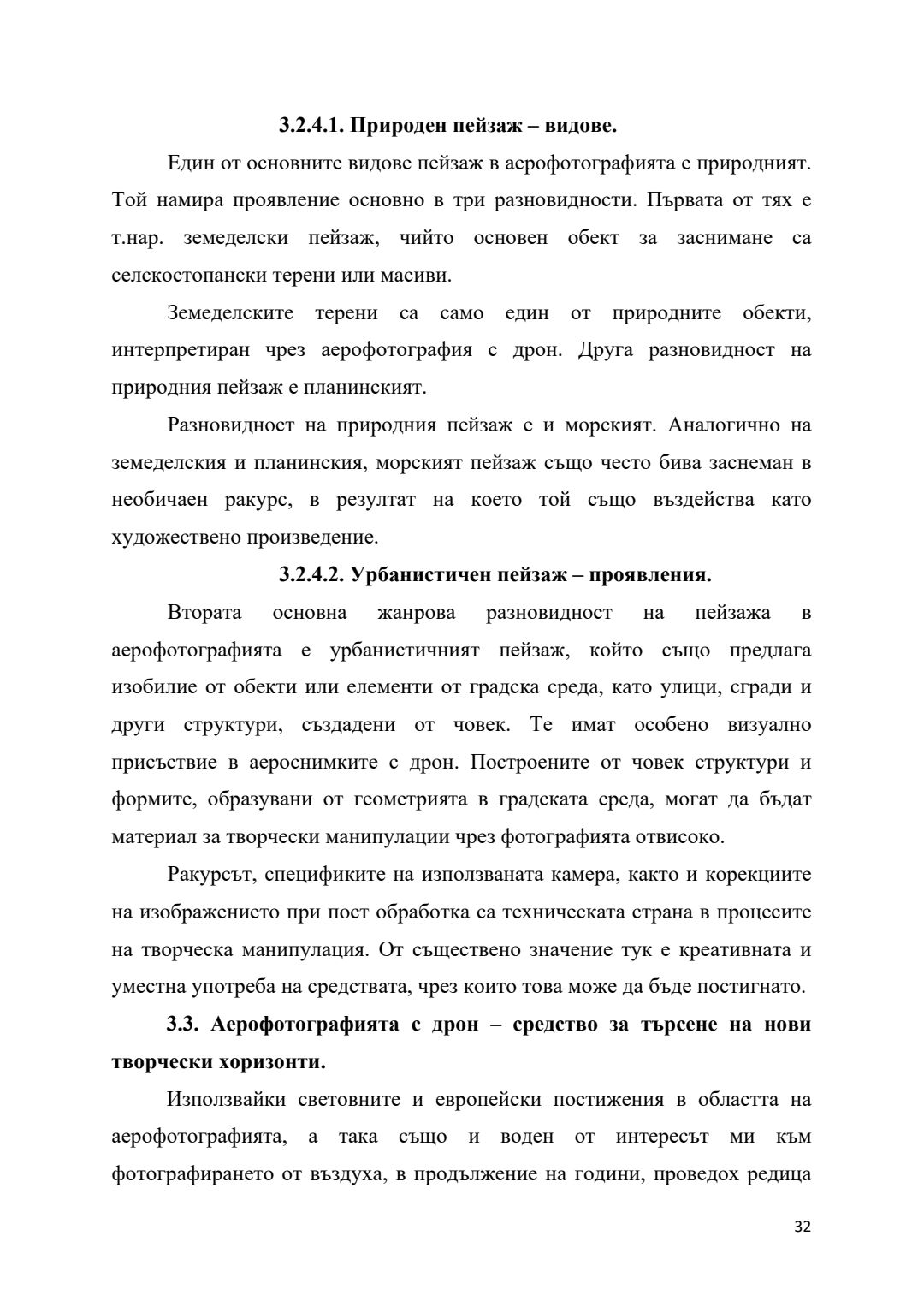 3.2.4.1. Природен пейзаж – видове.

Един от основните видове пейзаж в аерофотографията е природният. Той намира проявление основно в три разновидности. Първата от тях е т.нар. земеделски пейзаж, чийто основен обект за заснимане са селскостопански терени или масиви.

Земеделските терени са само един от природните обекти, интерпретиран чрез аерофотография с дрон. Друга разновидност на природния пейзаж е планинският.

Разновидност на природния пейзаж е и морският. Аналогично на земеделския и планинския, морският пейзаж също често бива заснеман в необичаен ракурс, в резултат на което той също въздейства като художествено произведение.

3.2.4.2. Урбанистичен пейзаж – проявления.

Втората основна жанрова разновидност на пейзажа в аерофотографията е урбанистичният пейзаж, който също предлага изобилие от обекти или елементи от градска среда, като улици, сгради и други структури, създадени от човек. Те имат особено визуално присъствие в аероснимките с дрон. Построените от човек структури и формите, образувани от геометрията в градската среда, могат да бъдат материал за творчески манипулации чрез фотографията отвисоко.

Ракурсът, спецификите на използваната камера, както и корекциите на изображението при пост обработка са техническата страна в процесите на творческа манипулация. От съществено значение тук е креативната и уместна употреба на средствата, чрез които това може да бъде постигнато.

3.3. Аерофотографията с дрон – средство за търсене на нови творчески хоризонти.

Използвайки световните и европейски постижения в областта на аерофотографията, а така също и воден от интересът ми към фотографирането от въздуха, в продължение на години, проведох редица

32